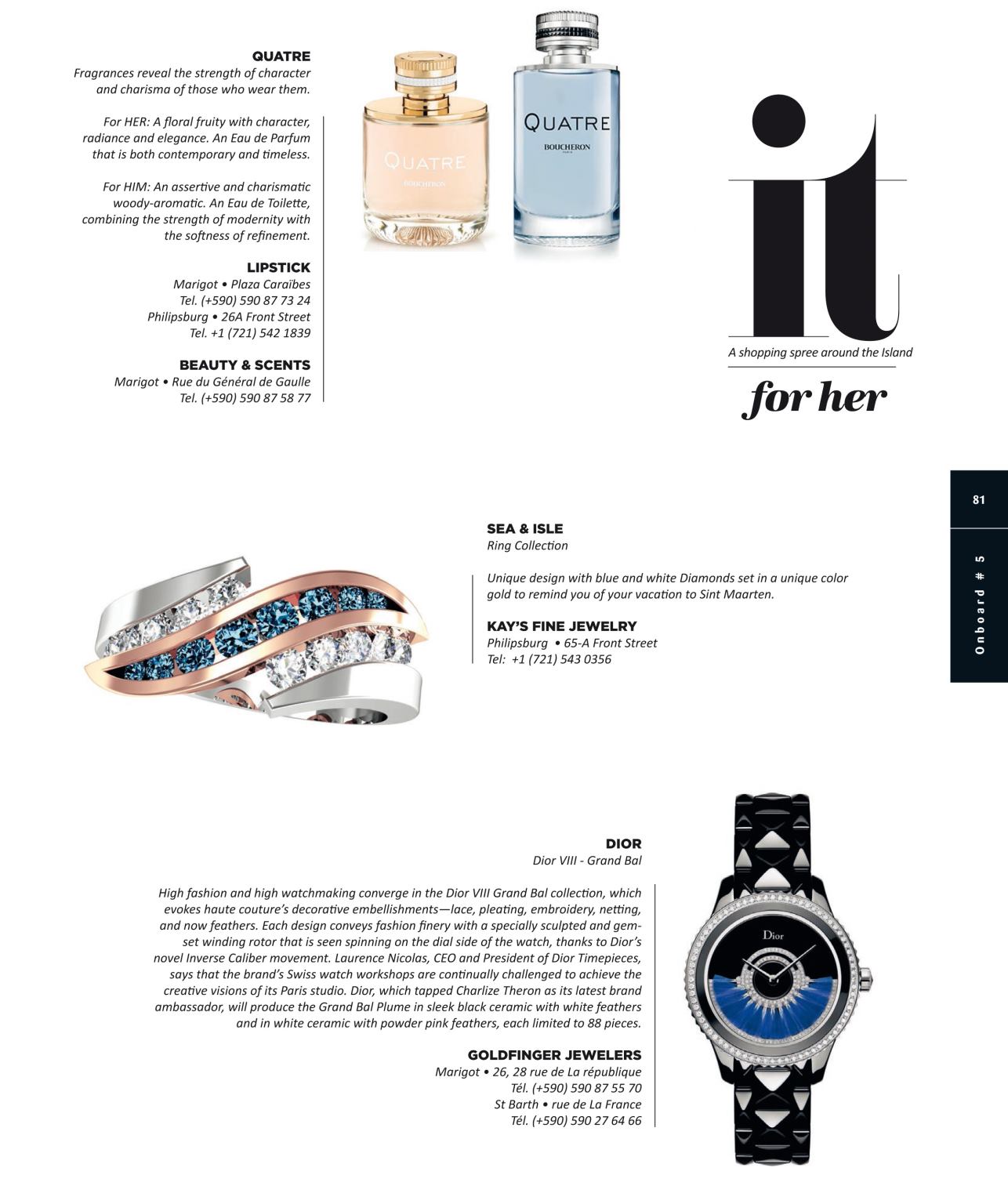 QUATRE
Fragrances reveal the strength of character and charisma of those who wear them.

For HER: A floral fruity with character, radiance and elegance. An Eau de Parfum that is both contemporary and timeless.

For HIM: An assertive and charismatic woody-aromatic. An Eau de Toilette, combining the strength of modernity with the softness of refinement.

LIPSTICK
Marigot • Plaza Caraïbes
Tel. (+590) 590 87 73 24
Philipsburg • 26A Front Street
Tel. +1 (721) 542 1839

BEAUTY & SCENTS
Marigot • Rue du Général de Gaulle
Tel. (+590) 590 87 58 77

QUATRE
BOUCHERON

QUATRE
BOUCHERON

it
A shopping spree around the Island
for her

81

Onboard # 5

SEA & ISLE
Ring Collection

Unique design with blue and white Diamonds set in a unique color gold to remind you of your vacation to Sint Maarten.

KAY'S FINE JEWELRY
Philipsburg • 65-A Front Street
Tel: +1 (721) 543 0356

DIOR
Dior VIII - Grand Bal

High fashion and high watchmaking converge in the Dior VIII Grand Bal collection, which evokes haute couture's decorative embellishments—lace, pleating, embroidery, netting, and now feathers. Each design conveys fashion finery with a specially sculpted and gem-set winding rotor that is seen spinning on the dial side of the watch, thanks to Dior's novel Inverse Caliber movement. Laurence Nicolas, CEO and President of Dior Timepieces, says that the brand's Swiss watch workshops are continually challenged to achieve the creative visions of its Paris studio. Dior, which tapped Charlize Theron as its latest brand ambassador, will produce the Grand Bal Plume in sleek black ceramic with white feathers and in white ceramic with powder pink feathers, each limited to 88 pieces.

GOLDFINGER JEWELERS
Marigot • 26, 28 rue de La république
Tél. (+590) 590 87 55 70
St Barth • rue de La France
Tél. (+590) 590 27 64 66

Dior